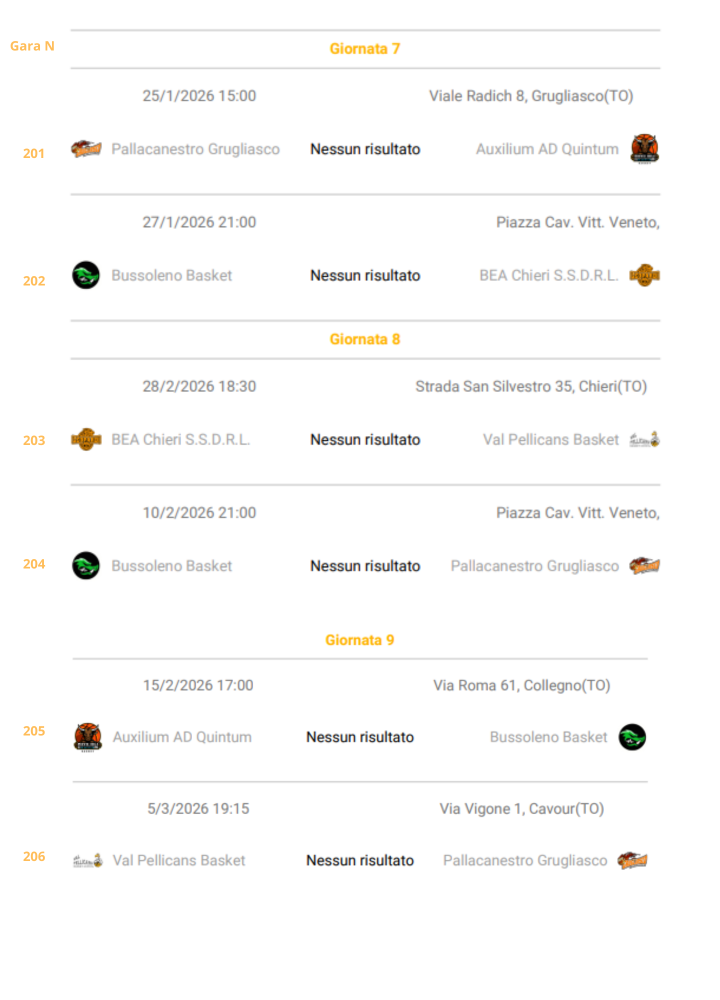 Gara N

Giornata 7

25/1/2026 15:00 Viale Radich 8, Grugliasco(TO)

201 Pallacanestro Grugliasco Nessun risultato Auxilium AD Quintum

27/1/2026 21:00 Piazza Cav. Vitt. Veneto,

202 Bussoleno Basket Nessun risultato BEA Chieri S.S.D.R.L.

Giornata 8

28/2/2026 18:30 Strada San Silvestro 35, Chieri(TO)

203 BEA Chieri S.S.D.R.L. Nessun risultato Val Pellicans Basket

10/2/2026 21:00 Piazza Cav. Vitt. Veneto,

204 Bussoleno Basket Nessun risultato Pallacanestro Grugliasco

Giornata 9

15/2/2026 17:00 Via Roma 61, Collegno(TO)

205 Auxilium AD Quintum Nessun risultato Bussoleno Basket

5/3/2026 19:15 Via Vigone 1, Cavour(TO)

206 Val Pellicans Basket Nessun risultato Pallacanestro Grugliasco